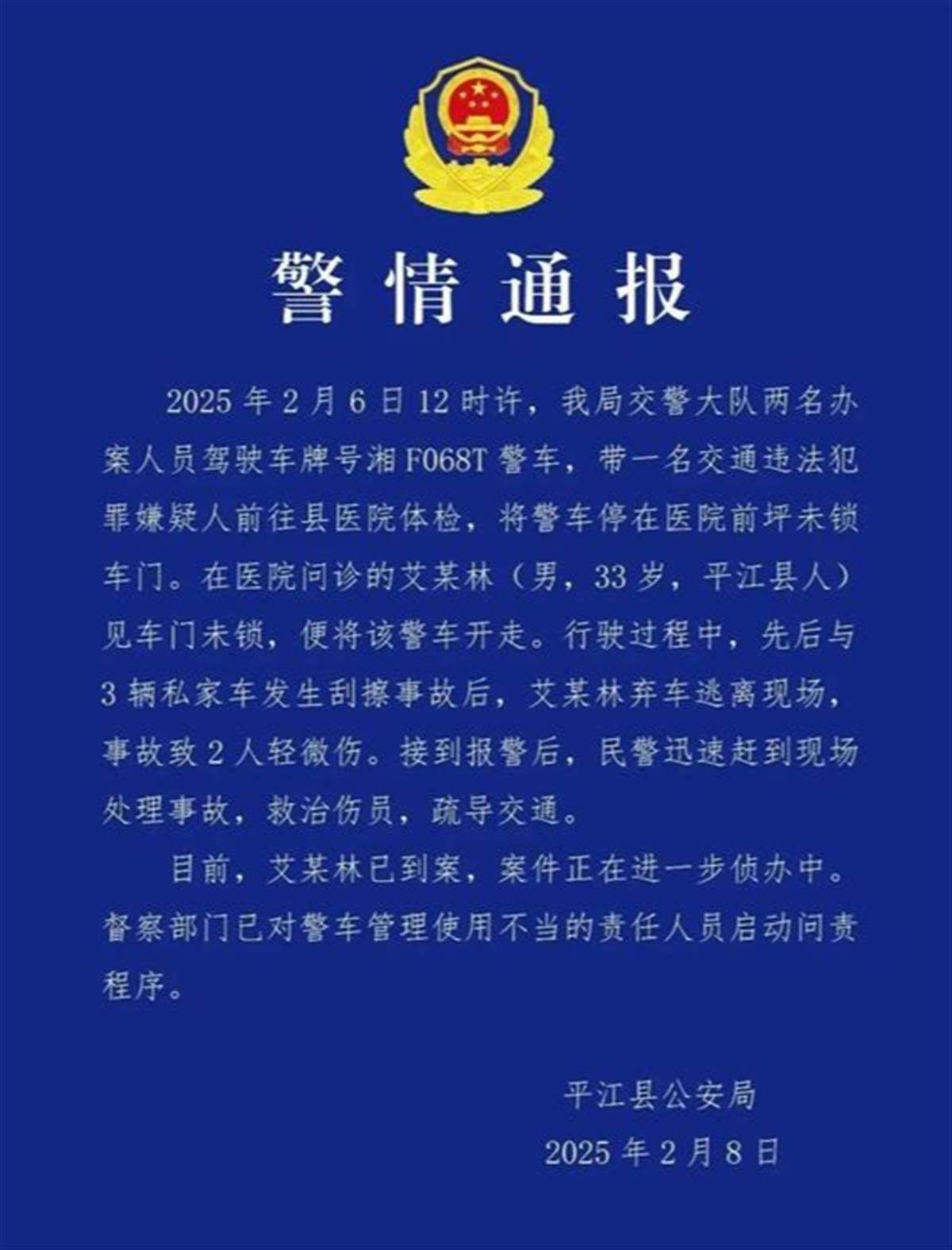 警情通报

2025年2月6日12时许，我局交警大队两名办案人员驾驶车牌号湘F068T警车，带一名交通违法犯罪嫌疑人前往县医院体检，将警车停在医院前坪未锁车门。在医院问诊的艾某林（男，33岁，平江县人）见车门未锁，便将该警车开走。行驶过程中，先后与3辆私家车发生刮擦事故后，艾某林弃车逃离现场，事故致2人轻微伤。接到报警后，民警迅速赶到现场处理事故，救治伤员，疏导交通。

目前，艾某林已到案，案件正在进一步侦办中。督察部门已对警车管理使用不当的责任人员启动问责程序。

平江县公安局
2025年2月8日